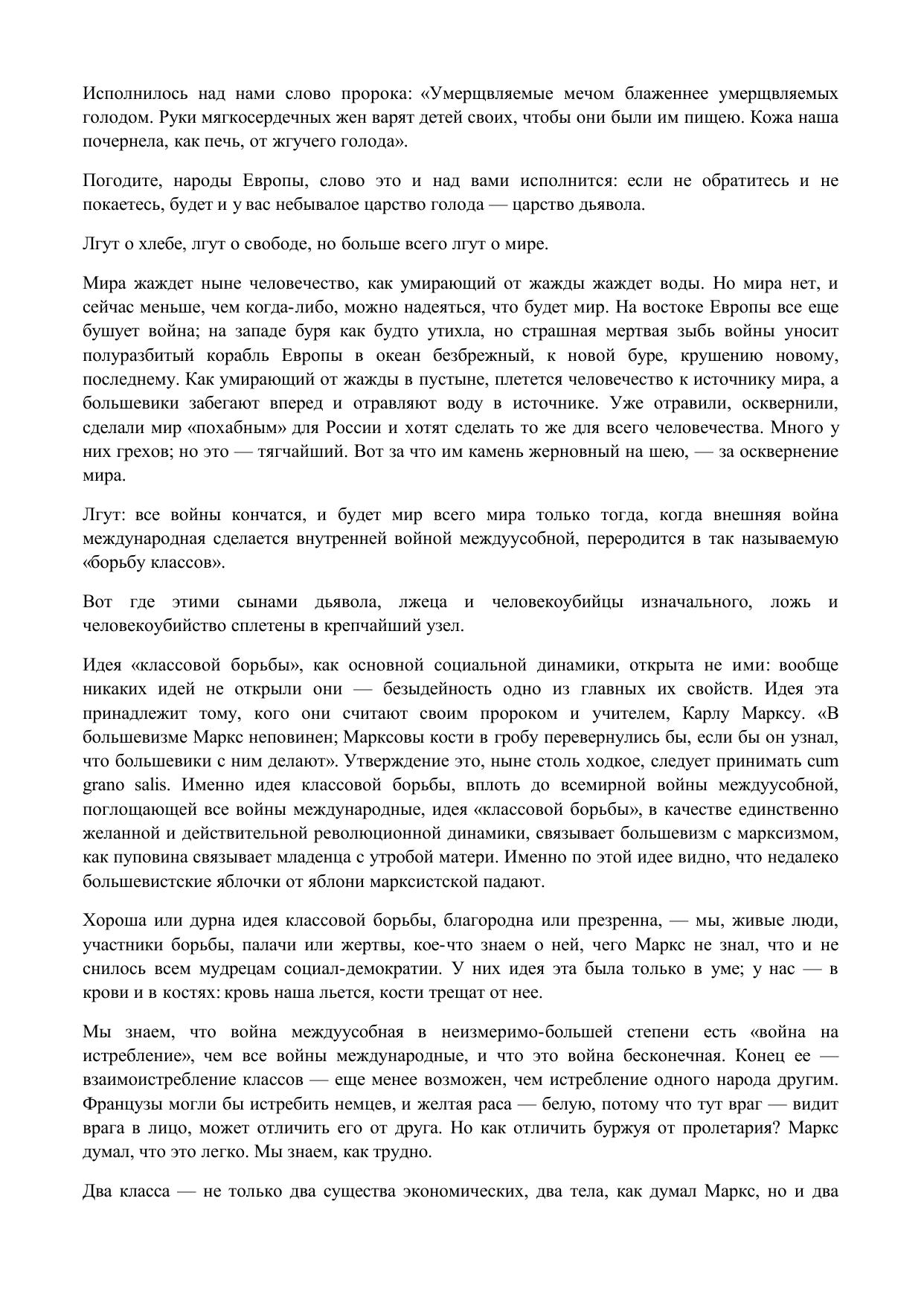 Исполнилось над нами слово пророка: «Умерщвляемые мечом блаженнее умерщвляемых голодом. Руки мягкосердечных жен варят детей своих, чтобы они были им пищею. Кожа наша почернела, как печь, от жгучего голода».

Погодите, народы Европы, слово это и над вами исполнится: если не обратитесь и не покаетесь, будет и у вас небывалое царство голода — царство дьявола.

Лгут о хлебе, лгут о свободе, но больше всего лгут о мире.

Мира жаждет ныне человечество, как умирающий от жажды жаждет воды. Но мира нет, и сейчас меньше, чем когда-либо, можно надеяться, что будет мир. На востоке Европы все еще бушует война; на западе буря как будто утихла, но страшная мертвая зыбь войны уносит полуразбитый корабль Европы в океан безбрежный, к новой буре, крушению новому, последнему. Как умирающий от жажды в пустыне, плетется человечество к источнику мира, а большевики забегают вперед и отравляют воду в источнике. Уже отравили, осквернили, сделали мир «похабным» для России и хотят сделать то же для всего человечества. Много у них грехов; но это — тягчайший. Вот за что им камень жерновный на шею, — за осквернение мира.

Лгут: все войны кончатся, и будет мир всего мира только тогда, когда внешняя война международная сделается внутренней войной междуусобной, переродится в так называемую «борьбу классов».

Вот где этими сынами дьявола, лжеца и человекоубийцы изначального, ложь и человекоубийство сплетены в крепчайший узел.

Идея «классовой борьбы», как основной социальной динамики, открыта не ими: вообще никаких идей не открыли они — безыдейность одно из главных их свойств. Идея эта принадлежит тому, кого они считают своим пророком и учителем, Карлу Марксу. «В большевизме Маркс неповинен; Марксовы кости в гробу перевернулись бы, если бы он узнал, что большевики с ним делают». Утверждение это, ныне столь ходкое, следует принимать cum grano salis. Именно идея классовой борьбы, вплоть до всемирной войны междуусобной, поглощающей все войны международные, идея «классовой борьбы», в качестве единственно желанной и действительной революционной динамики, связывает большевизм с марксизмом, как пуповина связывает младенца с утробой матери. Именно по этой идее видно, что недалеко большевистские яблочки от яблони марксистской падают.

Хороша или дурна идея классовой борьбы, благородна или презренна, — мы, живые люди, участники борьбы, палачи или жертвы, кое-что знаем о ней, чего Маркс не знал, что и не снилось всем мудрецам социал-демократии. У них идея эта была только в уме; у нас — в крови и в костях: кровь наша льется, кости трещат от нее.

Мы знаем, что война междуусобная в неизмеримо-большей степени есть «война на истребление», чем все войны международные, и что это война бесконечная. Конец ее — взаимоистребление классов — еще менее возможен, чем истребление одного народа другим. Французы могли бы истребить немцев, и желтая раса — белую, потому что тут враг — видит врага в лицо, может отличить его от друга. Но как отличить буржуя от пролетария? Маркс думал, что это легко. Мы знаем, как трудно.

Два класса — не только два существа экономических, два тела, как думал Маркс, но и два